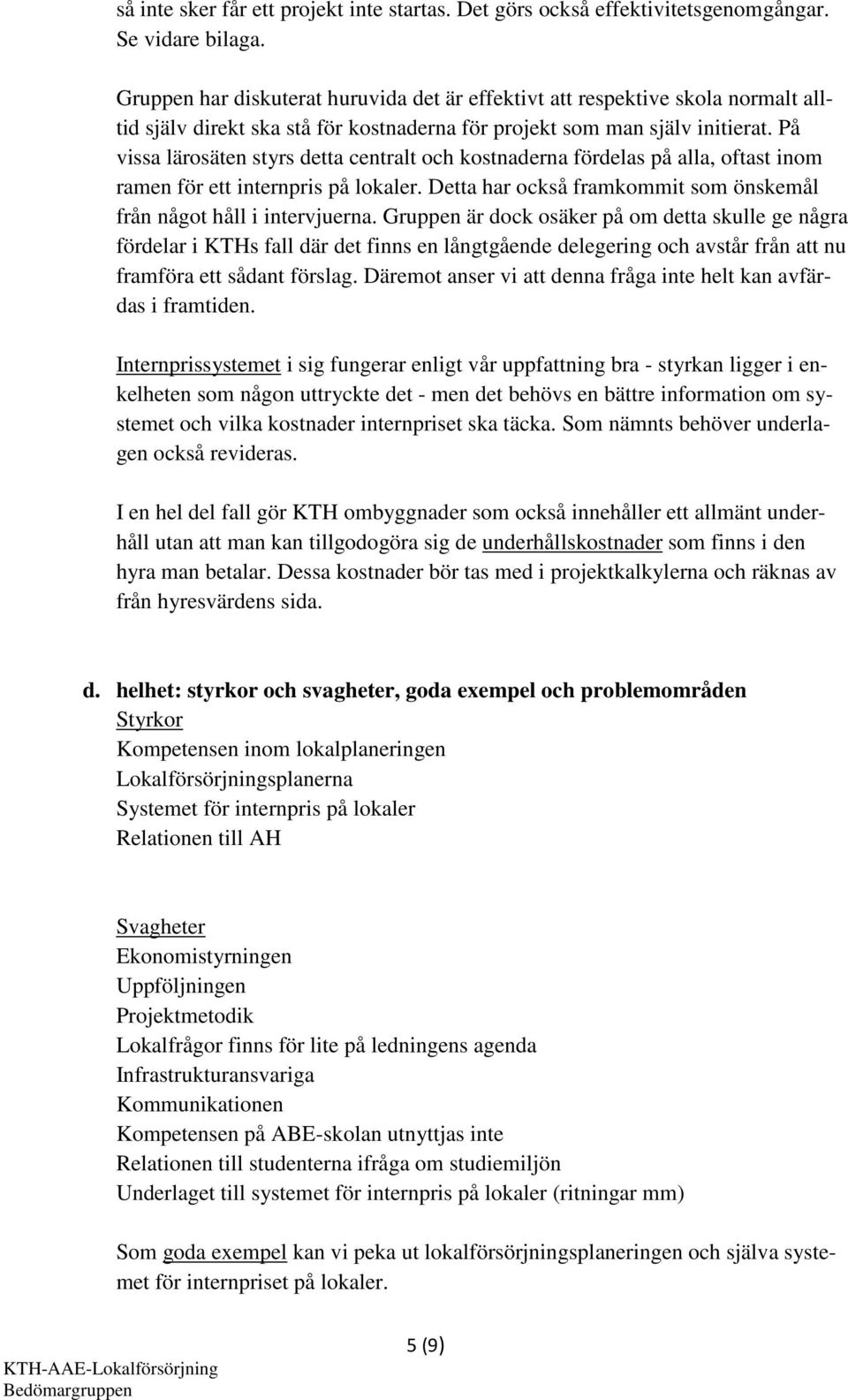 så inte sker får ett projekt inte startas. Det görs också effektivitetsgenomgångar. Se vidare bilaga.

Gruppen har diskuterat huruvida det är effektivt att respektive skola normalt alltid själv direkt ska stå för kostnaderna för projekt som man själv initierat. På vissa lärosäten styrs detta centralt och kostnaderna fördelas på alla, oftast inom ramen för ett internpris på lokaler. Detta har också framkommit som önskemål från något håll i intervjuerna. Gruppen är dock osäker på om detta skulle ge några fördelar i KTHs fall där det finns en långtgående delegering och avstår från att nu framföra ett sådant förslag. Däremot anser vi att denna fråga inte helt kan avfärdas i framtiden.

Internprissystemet i sig fungerar enligt vår uppfattning bra - styrkan ligger i enkelheten som någon uttryckte det - men det behövs en bättre information om systemet och vilka kostnader internpriset ska täcka. Som nämnts behöver underlagen också revideras.

I en hel del fall gör KTH ombyggnader som också innehåller ett allmänt underhåll utan att man kan tillgodogöra sig de underhållskostnader som finns i den hyra man betalar. Dessa kostnader bör tas med i projektkalkylerna och räknas av från hyresvärdens sida.

d. helhet: styrkor och svagheter, goda exempel och problemområden
Styrkor
Kompetensen inom lokalplaneringen
Lokalförsörjningsplanerna
Systemet för internpris på lokaler
Relationen till AH

Svagheter
Ekonomistyrningen
Uppföljningen
Projektmetodik
Lokalfrågor finns för lite på ledningens agenda
Infrastrukturansvariga
Kommunikationen
Kompetensen på ABE-skolan utnyttjas inte
Relationen till studenterna ifråga om studiemiljön
Underlaget till systemet för internpris på lokaler (ritningar mm)

Som goda exempel kan vi peka ut lokalförsörjningsplaneringen och själva systemet för internpriset på lokaler.

5 (9)
KTH-AAE-Lokalförsörjning
Bedömargruppen